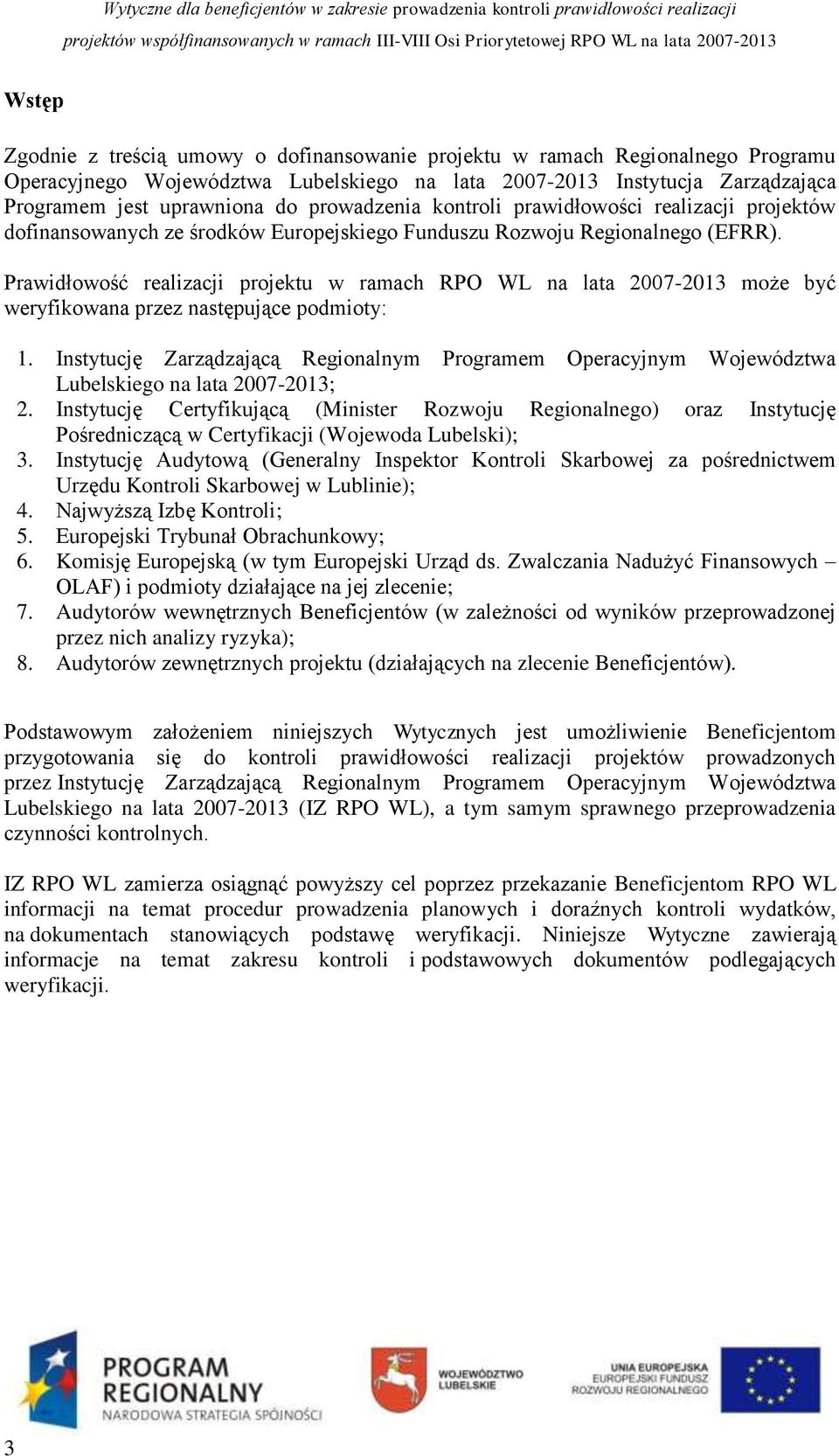 Wytyczne dla beneficjentów w zakresie prowadzenia kontroli prawidłowości realizacji projektów współfinansowanych w ramach III-VIII Osi Priorytetowej RPO WL na lata 2007-2013

Wstęp

Zgodnie z treścią umowy o dofinansowanie projektu w ramach Regionalnego Programu Operacyjnego Województwa Lubelskiego na lata 2007-2013 Instytucja Zarządzająca Programem jest uprawniona do prowadzenia kontroli prawidłowości realizacji projektów dofinansowanych ze środków Europejskiego Funduszu Rozwoju Regionalnego (EFRR).

Prawidłowość realizacji projektu w ramach RPO WL na lata 2007-2013 może być weryfikowana przez następujące podmioty:

1. Instytucję Zarządzającą Regionalnym Programem Operacyjnym Województwa Lubelskiego na lata 2007-2013;
2. Instytucję Certyfikującą (Minister Rozwoju Regionalnego) oraz Instytucję Pośredniczącą w Certyfikacji (Wojewoda Lubelski);
3. Instytucję Audytową (Generalny Inspektor Kontroli Skarbowej za pośrednictwem Urzędu Kontroli Skarbowej w Lublinie);
4. Najwyższą Izbę Kontroli;
5. Europejski Trybunał Obrachunkowy;
6. Komisję Europejską (w tym Europejski Urząd ds. Zwalczania Nadużyć Finansowych – OLAF) i podmioty działające na jej zlecenie;
7. Audytorów wewnętrznych Beneficjentów (w zależności od wyników przeprowadzonej przez nich analizy ryzyka);
8. Audytorów zewnętrznych projektu (działających na zlecenie Beneficjentów).

Podstawowym założeniem niniejszych Wytycznych jest umożliwienie Beneficjentom przygotowania się do kontroli prawidłowości realizacji projektów prowadzonych przez Instytucję Zarządzającą Regionalnym Programem Operacyjnym Województwa Lubelskiego na lata 2007-2013 (IZ RPO WL), a tym samym sprawnego przeprowadzenia czynności kontrolnych.

IZ RPO WL zamierza osiągnąć powyższy cel poprzez przekazanie Beneficjentom RPO WL informacji na temat procedur prowadzenia planowych i doraźnych kontroli wydatków, na dokumentach stanowiących podstawę weryfikacji. Niniejsze Wytyczne zawierają informacje na temat zakresu kontroli i podstawowych dokumentów podlegających weryfikacji.

PROGRAM REGIONALNY
NARODOWA STRATEGIA SPÓJNOŚCI

WOJEWÓDZTWO LUBELSKIE

UNIA EUROPEJSKA
EUROPEJSKI FUNDUSZ ROZWOJU REGIONALNEGO

3